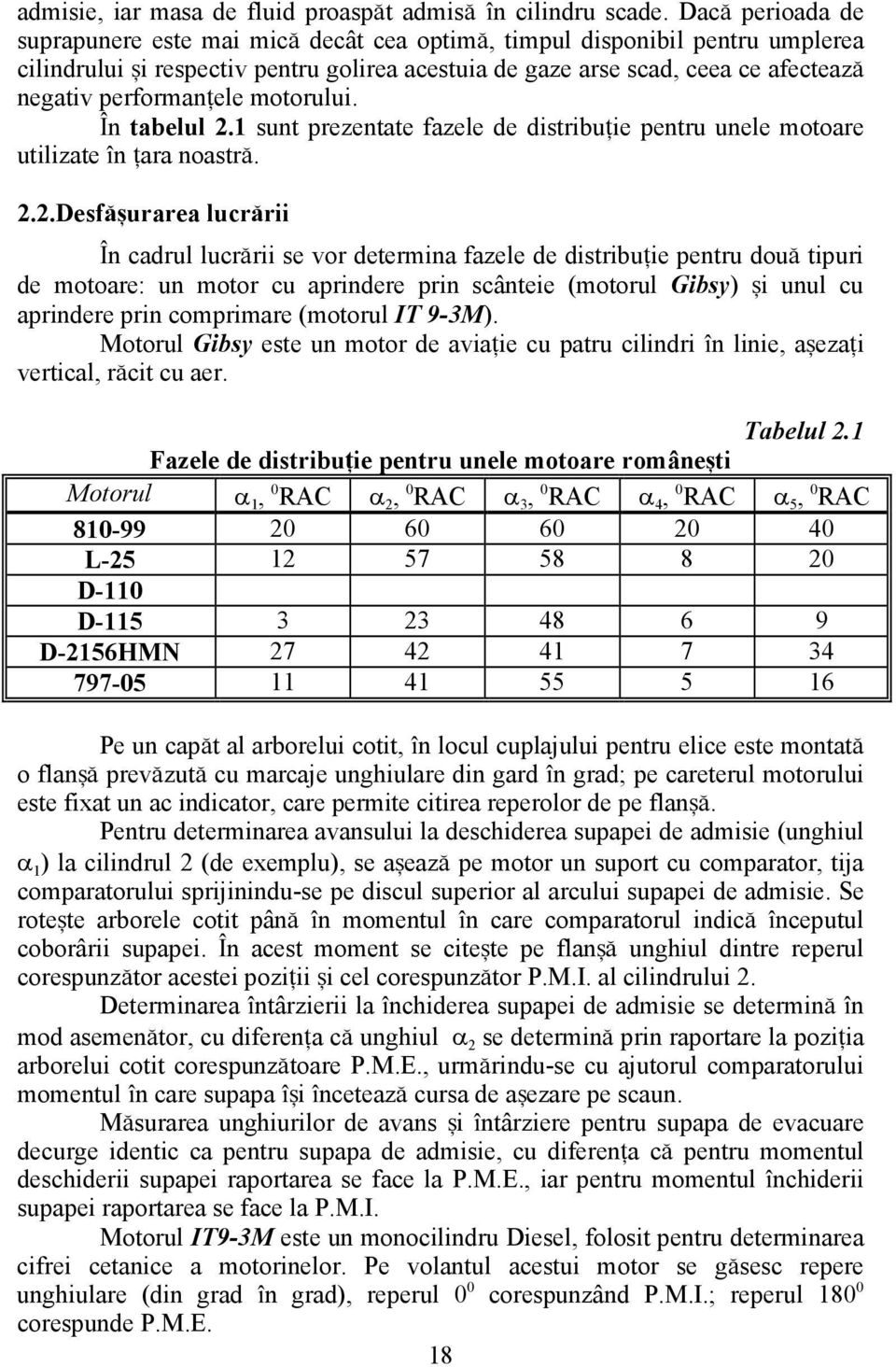 admisie, iar masa de fluid proaspăt admisă în cilindru scade. Dacă perioada de suprapunere este mai mică decât cea optimă, timpul disponibil pentru umplerea cilindrului și respectiv pentru golirea acestuia de gaze arse scad, ceea ce afectează negativ performanțele motorului.

În tabelul 2.1 sunt prezentate fazele de distribuție pentru unele motoare utilizate în țara noastră.

2.2.Desfășurarea lucrării

În cadrul lucrării se vor determina fazele de distribuție pentru două tipuri de motoare: un motor cu aprindere prin scânteie (motorul Gibsy) și unul cu aprindere prin comprimare (motorul IT 9-3M).

Motorul Gibsy este un motor de aviație cu patru cilindri în linie, așezați vertical, răcit cu aer.

Tabelul 2.1

Fazele de distribuție pentru unele motoare românești

| Motorul | $\alpha_1$, $^0$RAC | $\alpha_2$, $^0$RAC | $\alpha_3$, $^0$RAC | $\alpha_4$, $^0$RAC | $\alpha_5$, $^0$RAC |
|---|---|---|---|---|---|
| 810-99 | 20 | 60 | 60 | 20 | 40 |
| L-25 | 12 | 57 | 58 | 8 | 20 |
| D-110 | | | | | |
| D-115 | 3 | 23 | 48 | 6 | 9 |
| D-2156HMN | 27 | 42 | 41 | 7 | 34 |
| 797-05 | 11 | 41 | 55 | 5 | 16 |

Pe un capăt al arborelui cotit, în locul cuplajului pentru elice este montată o flanșă prevăzută cu marcaje unghiulare din gard în grad; pe careterul motorului este fixat un ac indicator, care permite citirea reperolor de pe flanșă.

Pentru determinarea avansului la deschiderea supapei de admisie (unghiul $\alpha_1$) la cilindrul 2 (de exemplu), se așează pe motor un suport cu comparator, tija comparatorului sprijinindu-se pe discul superior al arcului supapei de admisie. Se rotește arborele cotit până în momentul în care comparatorul indică începutul coborârii supapei. În acest moment se citește pe flanșă unghiul dintre reperul corespunzător acestei poziții și cel corespunzător P.M.I. al cilindrului 2.

Determinarea întârzierii la închiderea supapei de admisie se determină în mod asemenător, cu diferența că unghiul $\alpha_2$ se determină prin raportare la poziția arborelui cotit corespunzătoare P.M.E., urmărindu-se cu ajutorul comparatorului momentul în care supapa își încetează cursa de așezare pe scaun.

Măsurarea unghiurilor de avans și întârziere pentru supapa de evacuare decurge identic ca pentru supapa de admisie, cu diferența că pentru momentul deschiderii supapei raportarea se face la P.M.E., iar pentru momentul închiderii supapei raportarea se face la P.M.I.

Motorul IT9-3M este un monocilindru Diesel, folosit pentru determinarea cifrei cetanice a motorinelor. Pe volantul acestui motor se găsesc repere unghiulare (din grad în grad), reperul $0^0$ corespunzând P.M.I.; reperul $180^0$ corespunde P.M.E.

18